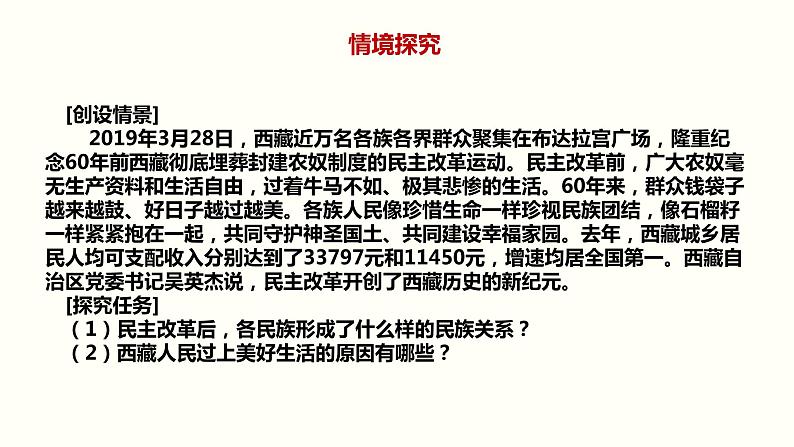 情境探究

[创设情景]

2019年3月28日，西藏近万名各族各界群众聚集在布达拉宫广场，隆重纪念60年前西藏彻底埋葬封建农奴制度的民主改革运动。民主改革前，广大农奴毫无生产资料和生活自由，过着牛马不如、极其悲惨的生活。60年来，群众钱袋子越来越鼓、好日子越过越美。各族人民像珍惜生命一样珍视民族团结，像石榴籽一样紧紧抱在一起，共同守护神圣国土、共同建设幸福家园。去年，西藏城乡居民人均可支配收入分别达到了33797元和11450元，增速均居全国第一。西藏自治区党委书记吴英杰说，民主改革开创了西藏历史的新纪元。

[探究任务]

（1）民主改革后，各民族形成了什么样的民族关系？

（2）西藏人民过上美好生活的原因有哪些？